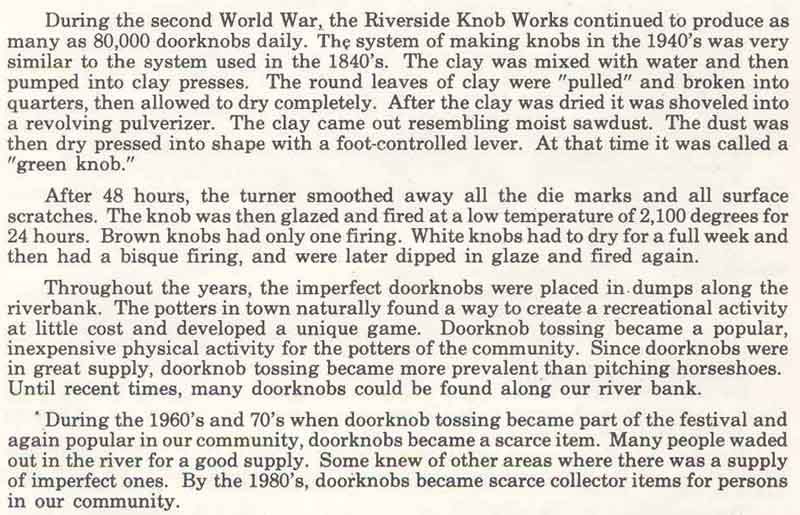 During the second World War, the Riverside Knob Works continued to produce as many as 80,000 doorknobs daily. The system of making knobs in the 1940's was very similar to the system used in the 1840's. The clay was mixed with water and then pumped into clay presses. The round leaves of clay were "pulled" and broken into quarters, then allowed to dry completely. After the clay was dried it was shoveled into a revolving pulverizer. The clay came out resembling moist sawdust. The dust was then dry pressed into shape with a foot-controlled lever. At that time it was called a "green knob."

After 48 hours, the turner smoothed away all the die marks and all surface scratches. The knob was then glazed and fired at a low temperature of 2,100 degrees for 24 hours. Brown knobs had only one firing. White knobs had to dry for a full week and then had a bisque firing, and were later dipped in glaze and fired again.

Throughout the years, the imperfect doorknobs were placed in dumps along the riverbank. The potters in town naturally found a way to create a recreational activity at little cost and developed a unique game. Doorknob tossing became a popular, inexpensive physical activity for the potters of the community. Since doorknobs were in great supply, doorknob tossing became more prevalent than pitching horseshoes. Until recent times, many doorknobs could be found along our river bank.

During the 1960's and 70's when doorknob tossing became part of the festival and again popular in our community, doorknobs became a scarce item. Many people waded out in the river for a good supply. Some knew of other areas where there was a supply of imperfect ones. By the 1980's, doorknobs became scarce collector items for persons in our community.